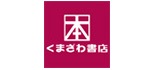 本
くまざわ書店